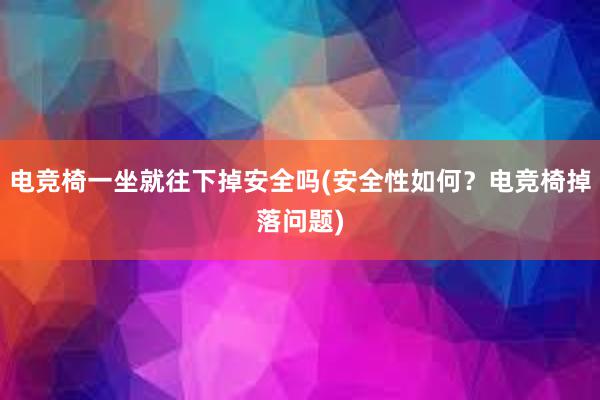 电竞椅一坐就往下掉安全吗(安全性如何？电竞椅掉落问题)